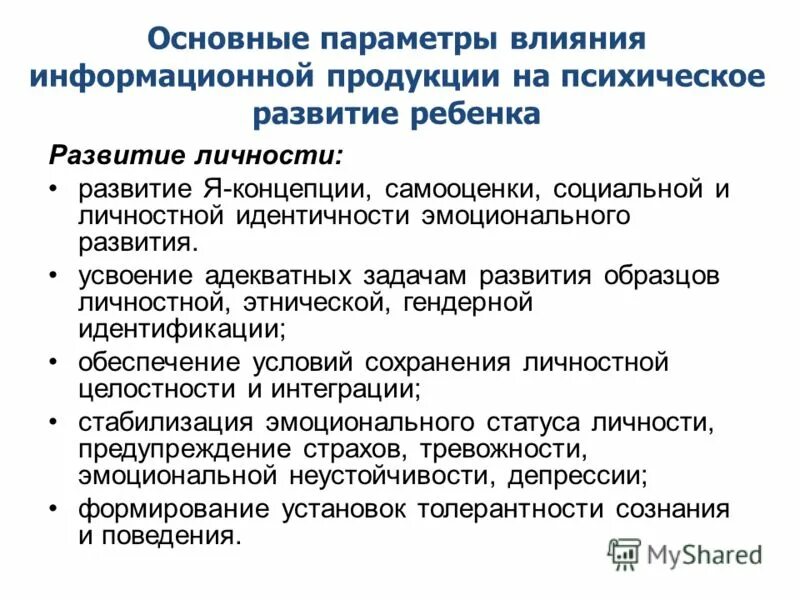 Основные параметры влияния информационной продукции на психическое развитие ребенка

Развитие личности:

• развитие Я-концепции, самооценки, социальной и личностной идентичности эмоционального развития.
• усвоение адекватных задачам развития образцов личностной, этнической, гендерной идентификации;
• обеспечение условий сохранения личностной целостности и интеграции;
• стабилизация эмоционального статуса личности, предупреждение страхов, тревожности, эмоциональной неустойчивости, депрессии;
• формирование установок толерантности сознания и поведения.

MyShared